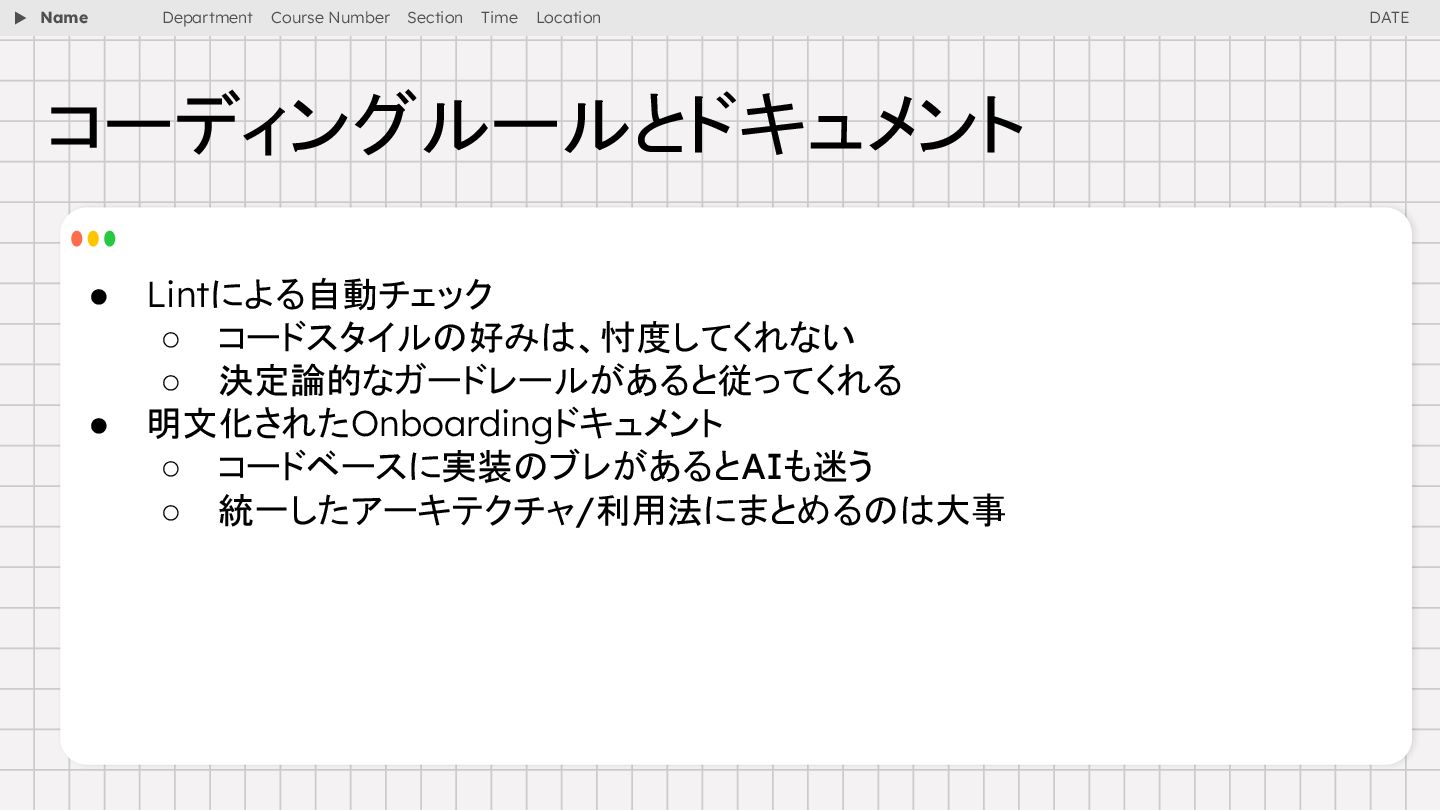 ▶ Name Department Course Number Section Time Location DATE

コーディングルールとドキュメント

• Lintによる自動チェック
○ コードスタイルの好みは、忖度してくれない
○ 決定論的なガードレールがあると従ってくれる
• 明文化されたOnboardingドキュメント
○ コードベースに実装のブレがあるとAIも迷う
○ 統一したアーキテクチャ/利用法にまとめるのは大事